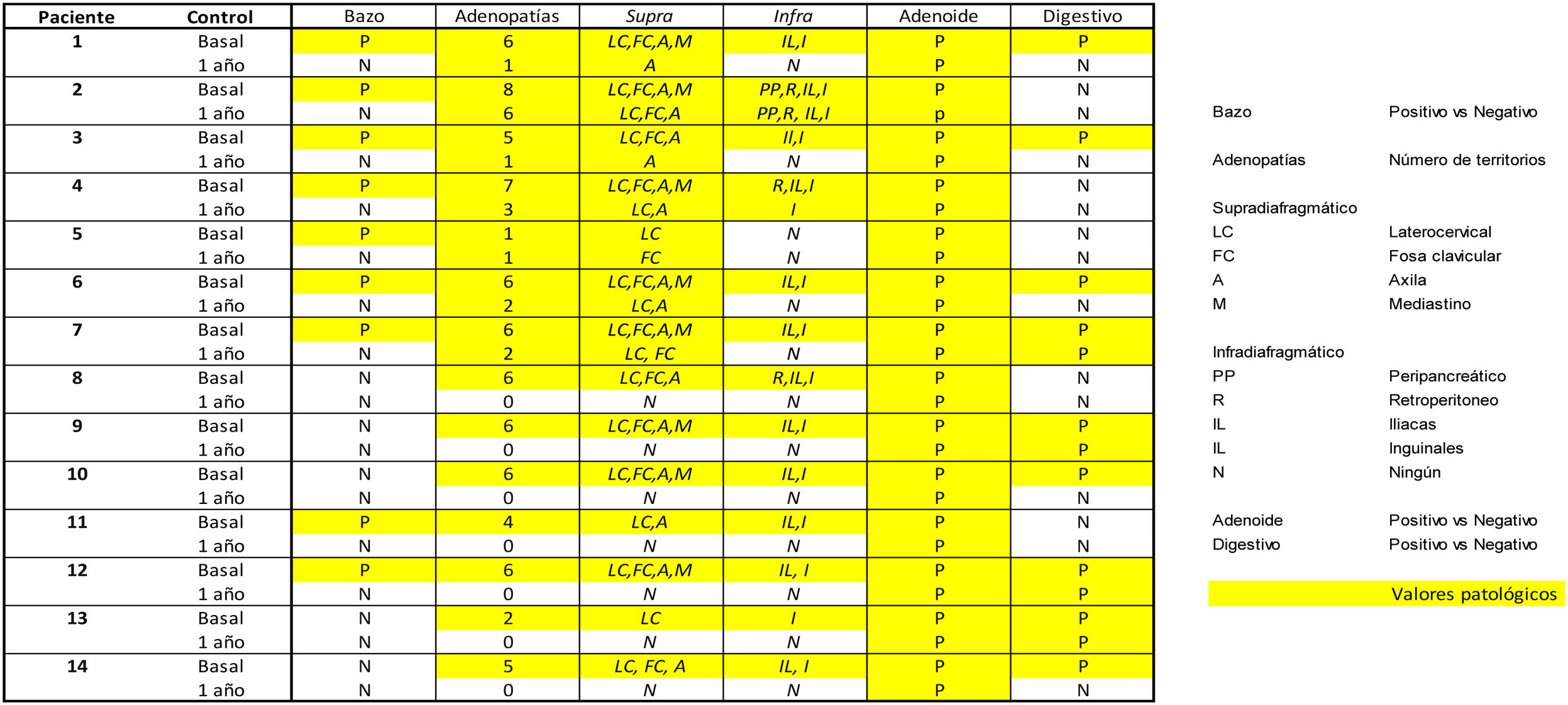 | Paciente | Control | Bazo | Adenopatías | Supra | Infra | Adenoide | Digestivo |
|---|---|---|---|---|---|---|---|
| 1 | Basal | P | 6 | LC,FC,A,M | IL,I | P | P |
| | 1 año | N | 1 | A | N | P | N |
| 2 | Basal | P | 8 | LC,FC,A,M | PP,R,IL,I | P | N |
| | 1 año | N | 6 | LC,FC,A | PP,R, IL,I | p | N |
| 3 | Basal | P | 5 | LC,FC,A | Il,I | P | P |
| | 1 año | N | 1 | A | N | P | N |
| 4 | Basal | P | 7 | LC,FC,A,M | R,IL,I | P | N |
| | 1 año | N | 3 | LC,A | I | P | N |
| 5 | Basal | P | 1 | LC | N | P | N |
| | 1 año | N | 1 | FC | N | P | N |
| 6 | Basal | P | 6 | LC,FC,A,M | IL,I | P | P |
| | 1 año | N | 2 | LC,A | N | P | N |
| 7 | Basal | P | 6 | LC,FC,A,M | IL,I | P | P |
| | 1 año | N | 2 | LC, FC | N | P | P |
| 8 | Basal | N | 6 | LC,FC,A | R,IL,I | P | N |
| | 1 año | N | 0 | N | N | P | N |
| 9 | Basal | N | 6 | LC,FC,A,M | IL,I | P | P |
| | 1 año | N | 0 | N | N | P | P |
| 10 | Basal | N | 6 | LC,FC,A,M | IL,I | P | P |
| | 1 año | N | 0 | N | N | P | N |
| 11 | Basal | P | 4 | LC,A | IL,I | P | N |
| | 1 año | N | 0 | N | N | P | N |
| 12 | Basal | P | 6 | LC,FC,A,M | IL, I | P | P |
| | 1 año | N | 0 | N | N | P | P |
| 13 | Basal | N | 2 | LC | I | P | P |
| | 1 año | N | 0 | N | N | P | P |
| 14 | Basal | N | 5 | LC, FC, A | IL, I | P | P |
| | 1 año | N | 0 | N | N | P | N |

Bazo Positivo vs Negativo

Adenopatías Número de territorios

Supradiafragmático
LC Laterocervical
FC Fosa clavicular
A Axila
M Mediastino

Infradiafragmático
PP Peripancreático
R Retroperitoneo
IL Iliacas
IL Inguinales
N Ningún

Adenoide Positivo vs Negativo
Digestivo Positivo vs Negativo

Valores patológicos